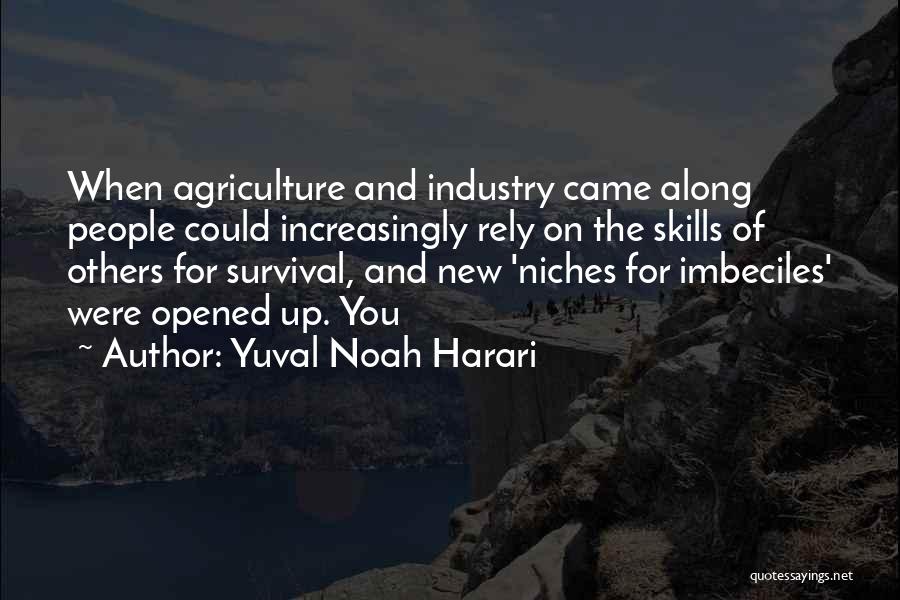 When agriculture and industry came along people could increasingly rely on the skills of others for survival, and new 'niches for imbeciles' were opened up. You

~ Author: Yuval Noah Harari

quotessayings.net